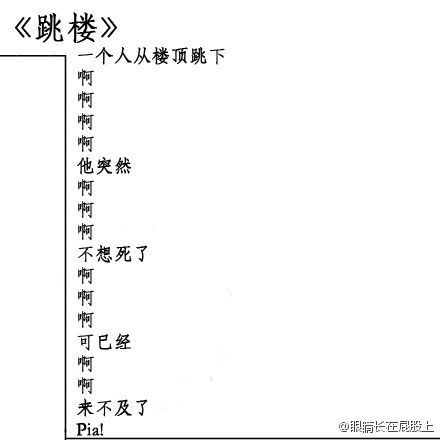 《跳楼》

一个人从楼顶跳下
啊
啊
啊
啊
他突然
啊
啊
啊
不想死了
啊
啊
啊
可已经
啊
啊
来不及了
Pia!

@眼睛长在屁股上